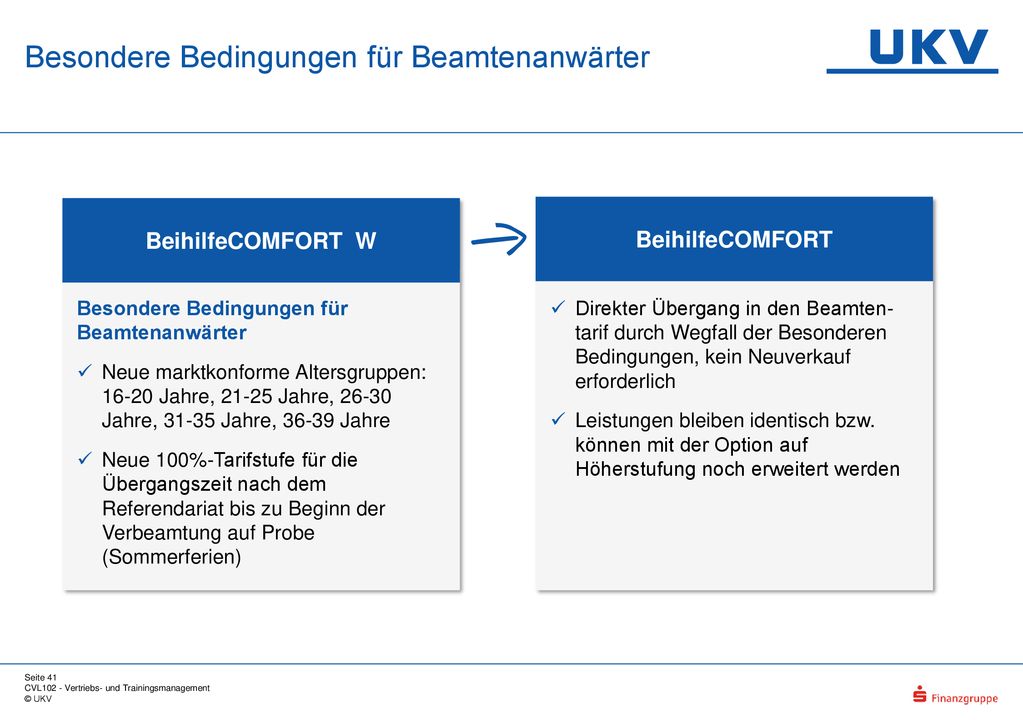 Besondere Bedingungen für Beamtenanwärter

UKV

BeihilfeCOMFORT W

Besondere Bedingungen für Beamtenanwärter

✓ Neue marktkonforme Altersgruppen: 16-20 Jahre, 21-25 Jahre, 26-30 Jahre, 31-35 Jahre, 36-39 Jahre

✓ Neue 100%-Tarifstufe für die Übergangszeit nach dem Referendariat bis zu Beginn der Verbeamtung auf Probe (Sommerferien)

BeihilfeCOMFORT

✓ Direkter Übergang in den Beamtentarif durch Wegfall der Besonderen Bedingungen, kein Neuverkauf erforderlich

✓ Leistungen bleiben identisch bzw. können mit der Option auf Höherstufung noch erweitert werden

Seite 41
CVL102 - Vertriebs- und Trainingsmanagement
© UKV

Finanzgruppe